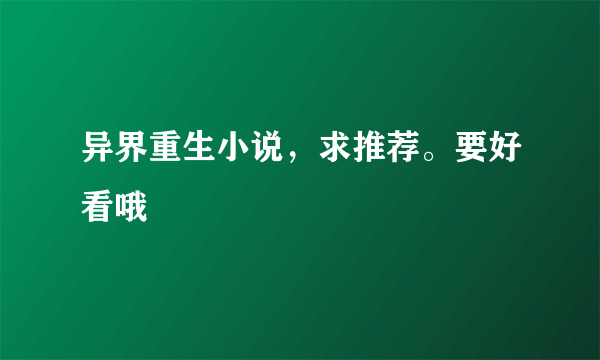 异界重生小说，求推荐。要好看哦